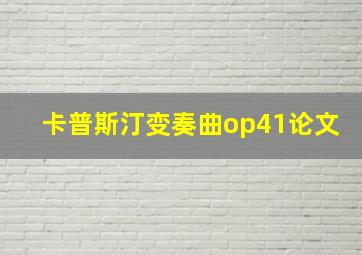 卡普斯汀变奏曲op41论文